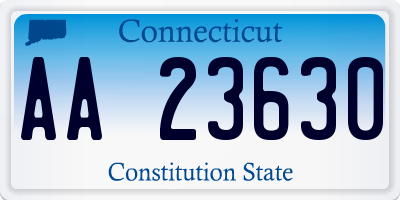 Connecticut

AA 23630

Constitution State